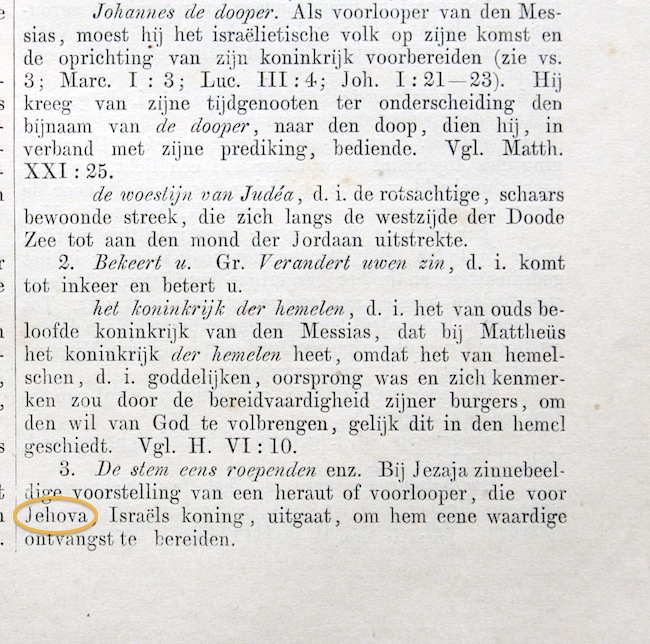 Johannes de dooper. Als voorlooper van den Messias, moest hij het israëlietische volk op zijne komst en de oprichting van zijn koninkrijk voorbereiden (zie vs. 3; Marc. I : 3; Luc. III : 4; Joh. I : 21—23). Hij kreeg van zijne tijdgenooten ter onderscheiding den bijnaam van de dooper, naar den doop, dien hij, in verband met zijne prediking, bediende. Vgl. Matth. XXI : 25.

de woestijn van Judéa, d. i. de rotsachtige, schaars bewoonde streek, die zich langs de westzijde der Doode Zee tot aan den mond der Jordaan uitstrekte.

2. Bekeert u. Gr. Verandert uwen zin, d. i. komt tot inkeer en betert u.

het koninkrijk der hemelen, d. i. het van ouds beloofde koninkrijk van den Messias, dat bij Mattheüs het koninkrijk der hemelen heet, omdat het van hemelschen, d. i. goddelijken, oorsprong was en zich kenmerken zou door de bereidvaardigheid zijner burgers, om den wil van God te volbrengen, gelijk dit in den hemel geschiedt. Vgl. H. VI : 10.

3. De stem eens roependen enz. Bij Jezaja zinnebeeldige voorstelling van een heraut of voorlooper, die voor Jehova, Israëls koning, uitgaat, om hem eene waardige ontvangst te bereiden.